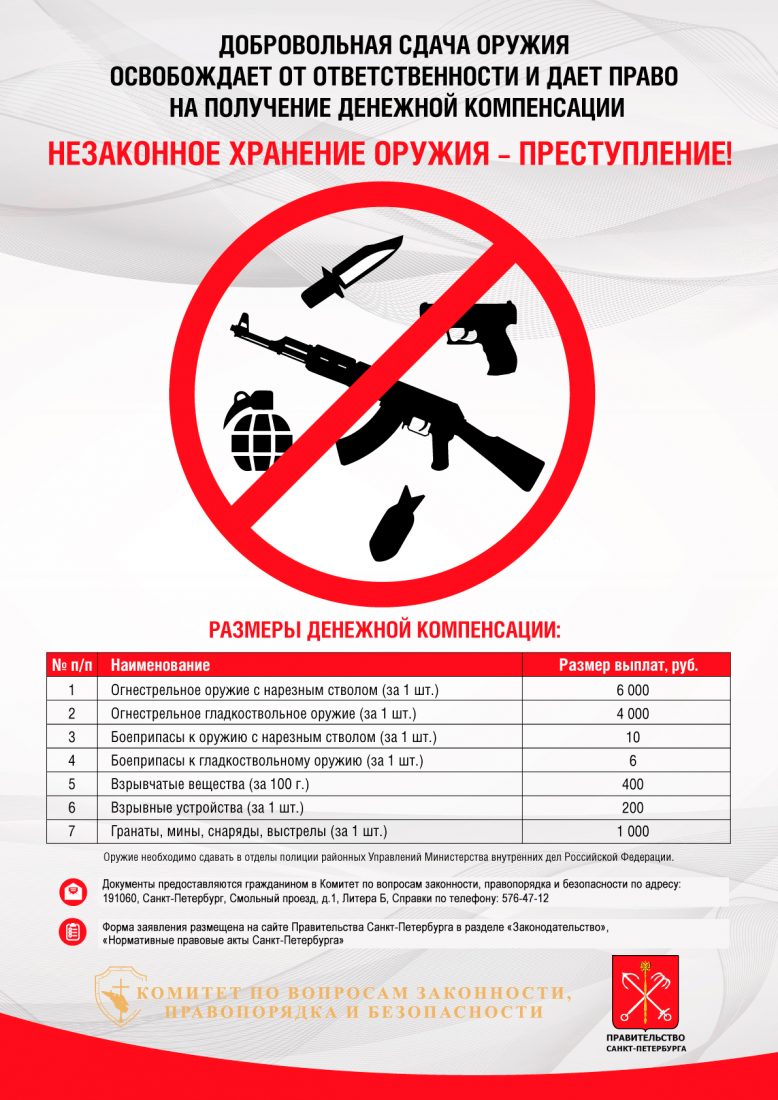 ДОБРОВОЛЬНАЯ СДАЧА ОРУЖИЯ
ОСВОБОЖДАЕТ ОТ ОТВЕТСТВЕННОСТИ И ДАЕТ ПРАВО
НА ПОЛУЧЕНИЕ ДЕНЕЖНОЙ КОМПЕНСАЦИИ

НЕЗАКОННОЕ ХРАНЕНИЕ ОРУЖИЯ – ПРЕСТУПЛЕНИЕ!

РАЗМЕРЫ ДЕНЕЖНОЙ КОМПЕНСАЦИИ:

| № п/п | Наименование | Размер выплат, руб. |
|---|---|---|
| 1 | Огнестрельное оружие с нарезным стволом (за 1 шт.) | 6 000 |
| 2 | Огнестрельное гладкоствольное оружие (за 1 шт.) | 4 000 |
| 3 | Боеприпасы к оружию с нарезным стволом (за 1 шт.) | 10 |
| 4 | Боеприпасы к гладкоствольному оружию (за 1 шт.) | 6 |
| 5 | Взрывчатые вещества (за 100 г.) | 400 |
| 6 | Взрывные устройства (за 1 шт.) | 200 |
| 7 | Гранаты, мины, снаряды, выстрелы (за 1 шт.) | 1 000 |

Оружие необходимо сдавать в отделы полиции районных Управлений Министерства внутренних дел Российской Федерации.

Документы предоставляются гражданином в Комитет по вопросам законности, правопорядка и безопасности по адресу: 191060, Санкт-Петербург, Смольный проезд, д.1, Литера Б, Справки по телефону: 576-47-12

Форма заявления размещена на сайте Правительства Санкт-Петербурга в разделе «Законодательство», «Нормативные правовые акты Санкт-Петербурга»

КОМИТЕТ ПО ВОПРОСАМ ЗАКОННОСТИ, ПРАВОПОРЯДКА И БЕЗОПАСНОСТИ

ПРАВИТЕЛЬСТВО САНКТ-ПЕТЕРБУРГА